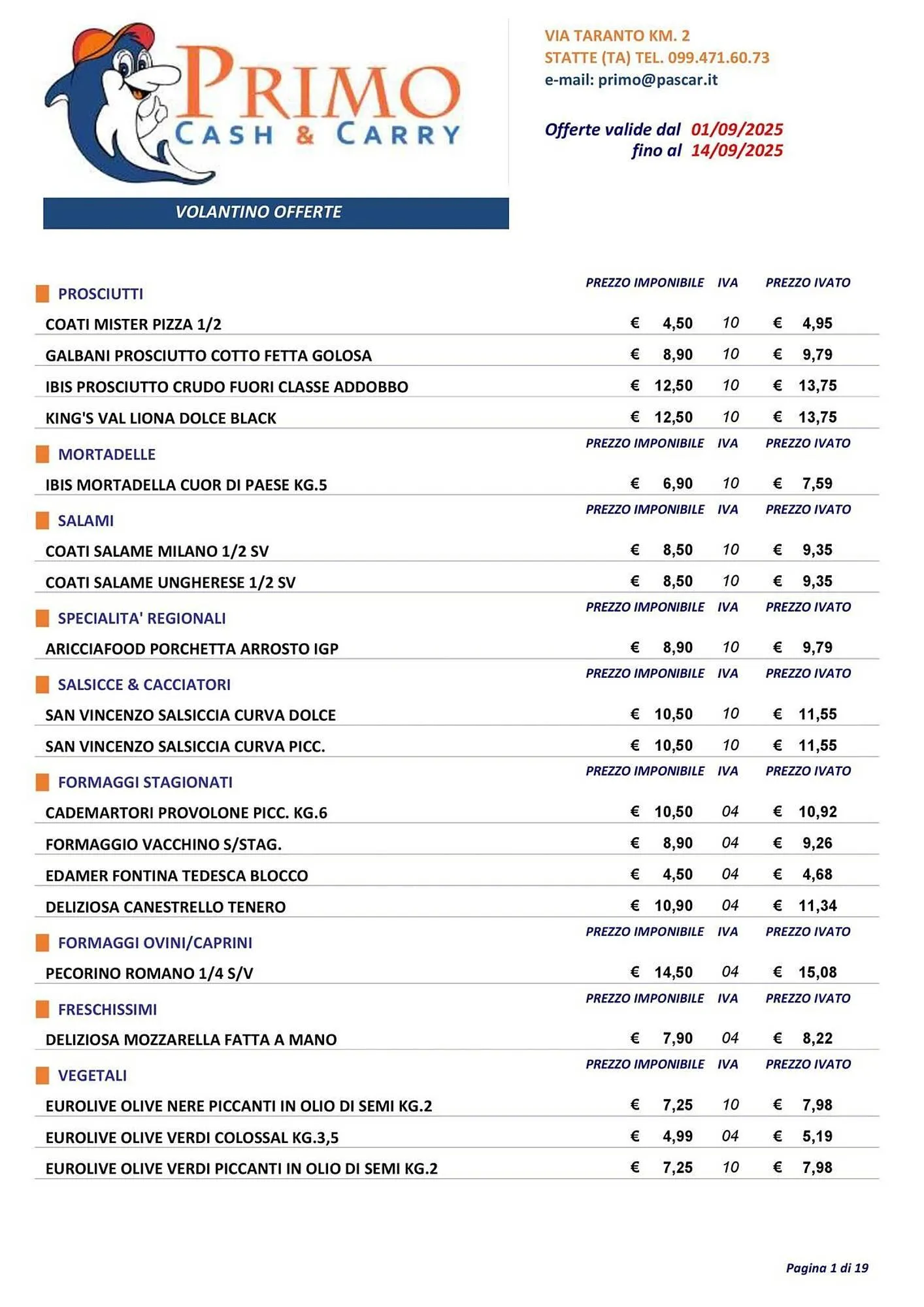 PRIMO
CASH & CARRY

VIA TARANTO KM. 2
STATTE (TA) TEL. 099.471.60.73
e-mail: primo@pascar.it

Offerte valide dal 01/09/2025
fino al 14/09/2025

VOLANTINO OFFERTE

| PROSCIUTTI | PREZZO IMPONIBILE | IVA | PREZZO IVATO |
|---|---|---|---|
| COATI MISTER PIZZA 1/2 | € 4,50 | 10 | € 4,95 |
| GALBANI PROSCIUTTO COTTO FETTA GOLOSA | € 8,90 | 10 | € 9,79 |
| IBIS PROSCIUTTO CRUDO FUORI CLASSE ADDOBBO | € 12,50 | 10 | € 13,75 |
| KING'S VAL LIONA DOLCE BLACK | € 12,50 | 10 | € 13,75 |

| MORTADELLE | PREZZO IMPONIBILE | IVA | PREZZO IVATO |
|---|---|---|---|
| IBIS MORTADELLA CUOR DI PAESE KG.5 | € 6,90 | 10 | € 7,59 |

| SALAMI | PREZZO IMPONIBILE | IVA | PREZZO IVATO |
|---|---|---|---|
| COATI SALAME MILANO 1/2 SV | € 8,50 | 10 | € 9,35 |
| COATI SALAME UNGHERESE 1/2 SV | € 8,50 | 10 | € 9,35 |

| SPECIALITA' REGIONALI | PREZZO IMPONIBILE | IVA | PREZZO IVATO |
|---|---|---|---|
| ARICCIAFOOD PORCHETTA ARROSTO IGP | € 8,90 | 10 | € 9,79 |

| SALSICCE & CACCIATORI | PREZZO IMPONIBILE | IVA | PREZZO IVATO |
|---|---|---|---|
| SAN VINCENZO SALSICCIA CURVA DOLCE | € 10,50 | 10 | € 11,55 |
| SAN VINCENZO SALSICCIA CURVA PICC. | € 10,50 | 10 | € 11,55 |

| FORMAGGI STAGIONATI | PREZZO IMPONIBILE | IVA | PREZZO IVATO |
|---|---|---|---|
| CADEMARTORI PROVOLONE PICC. KG.6 | € 10,50 | 04 | € 10,92 |
| FORMAGGIO VACCHINO S/STAG. | € 8,90 | 04 | € 9,26 |
| EDAMER FONTINA TEDESCA BLOCCO | € 4,50 | 04 | € 4,68 |
| DELIZIOSA CANESTRELLO TENERO | € 10,90 | 04 | € 11,34 |

| FORMAGGI OVINI/CAPRINI | PREZZO IMPONIBILE | IVA | PREZZO IVATO |
|---|---|---|---|
| PECORINO ROMANO 1/4 S/V | € 14,50 | 04 | € 15,08 |

| FRESCHISSIMI | PREZZO IMPONIBILE | IVA | PREZZO IVATO |
|---|---|---|---|
| DELIZIOSA MOZZARELLA FATTA A MANO | € 7,90 | 04 | € 8,22 |

| VEGETALI | PREZZO IMPONIBILE | IVA | PREZZO IVATO |
|---|---|---|---|
| EUROLIVE OLIVE NERE PICCANTI IN OLIO DI SEMI KG.2 | € 7,25 | 10 | € 7,98 |
| EUROLIVE OLIVE VERDI COLOSSAL KG.3,5 | € 4,99 | 04 | € 5,19 |
| EUROLIVE OLIVE VERDI PICCANTI IN OLIO DI SEMI KG.2 | € 7,25 | 10 | € 7,98 |

Pagina 1 di 19